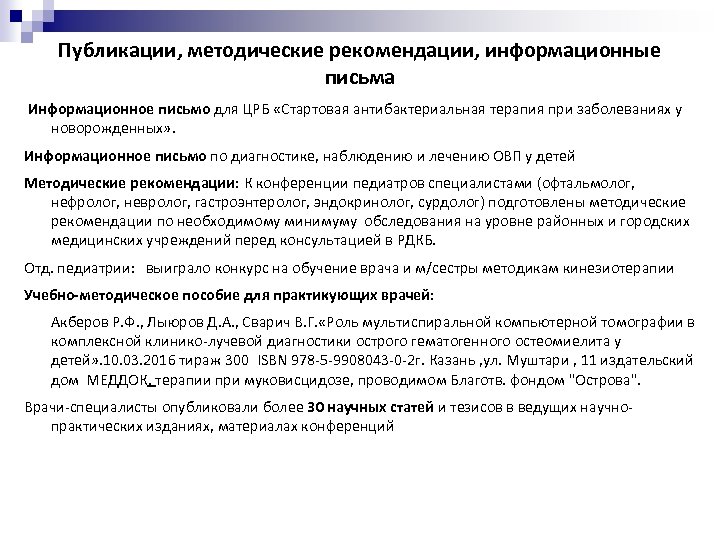 Публикации, методические рекомендации, информационные письма

Информационное письмо для ЦРБ «Стартовая антибактериальная терапия при заболеваниях у новорожденных».

Информационное письмо по диагностике, наблюдению и лечению ОВП у детей

Методические рекомендации: К конференции педиатров специалистами (офтальмолог, нефролог, невролог, гастроэнтеролог, эндокринолог, сурдолог) подготовлены методические рекомендации по необходимому минимуму обследования на уровне районных и городских медицинских учреждений перед консультацией в РДКБ.

Отд. педиатрии: выиграло конкурс на обучение врача и м/сестры методикам кинезиотерапии

Учебно-методическое пособие для практикующих врачей:

Акберов Р.Ф., Лыюров Д.А., Сварич В.Г.«Роль мультиспиральной компьютерной томографии в комплексной клинико-лучевой диагностики острого гематогенного остеомиелита у детей».10.03.2016 тираж 300 ISBN 978-5-9908043-0-2г. Казань ,ул. Муштари , 11 издательский дом МЕДДОК. терапии при муковисцидозе, проводимом Благотв. фондом "Острова".

Врачи-специалисты опубликовали более 30 научных статей и тезисов в ведущих научно-практических изданиях, материалах конференций